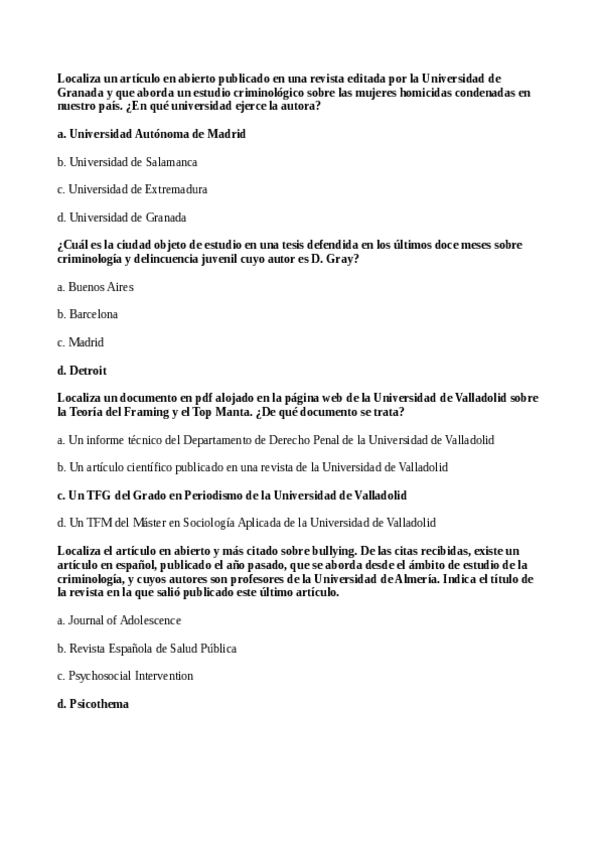 Localiza un artículo en abierto publicado en una revista editada por la Universidad de Granada y que aborda un estudio criminológico sobre las mujeres homicidas condenadas en nuestro país. ¿En qué universidad ejerce la autora?

a. Universidad Autónoma de Madrid

b. Universidad de Salamanca

c. Universidad de Extremadura

d. Universidad de Granada

¿Cuál es la ciudad objeto de estudio en una tesis defendida en los últimos doce meses sobre criminología y delincuencia juvenil cuyo autor es D. Gray?

a. Buenos Aires

b. Barcelona

c. Madrid

d. Detroit

Localiza un documento en pdf alojado en la página web de la Universidad de Valladolid sobre la Teoría del Framing y el Top Manta. ¿De qué documento se trata?

a. Un informe técnico del Departamento de Derecho Penal de la Universidad de Valladolid

b. Un artículo científico publicado en una revista de la Universidad de Valladolid

c. Un TFG del Grado en Periodismo de la Universidad de Valladolid

d. Un TFM del Máster en Sociología Aplicada de la Universidad de Valladolid

Localiza el artículo en abierto y más citado sobre bullying. De las citas recibidas, existe un artículo en español, publicado el año pasado, que se aborda desde el ámbito de estudio de la criminología, y cuyos autores son profesores de la Universidad de Almería. Indica el título de la revista en la que salió publicado este último artículo.

a. Journal of Adolescence

b. Revista Española de Salud Pública

c. Psychosocial Intervention

d. Psicothema